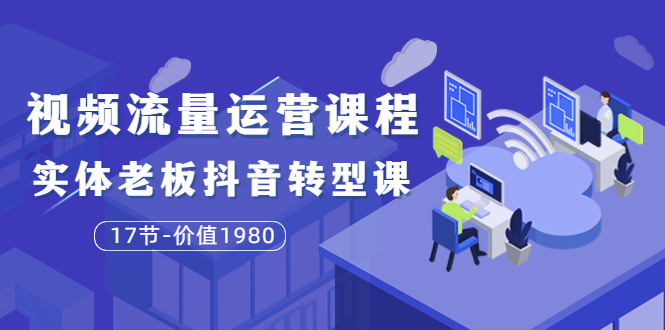 视频流量运营课程
实体老板抖音转型课
17节-价值1980